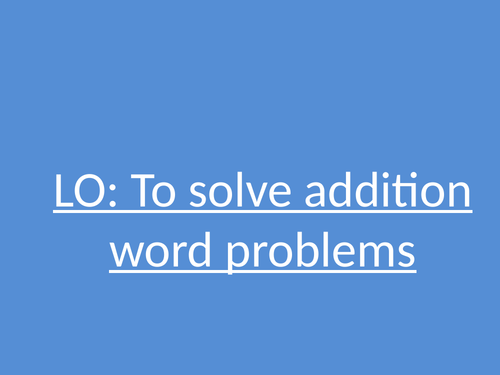 LO: To solve addition word problems